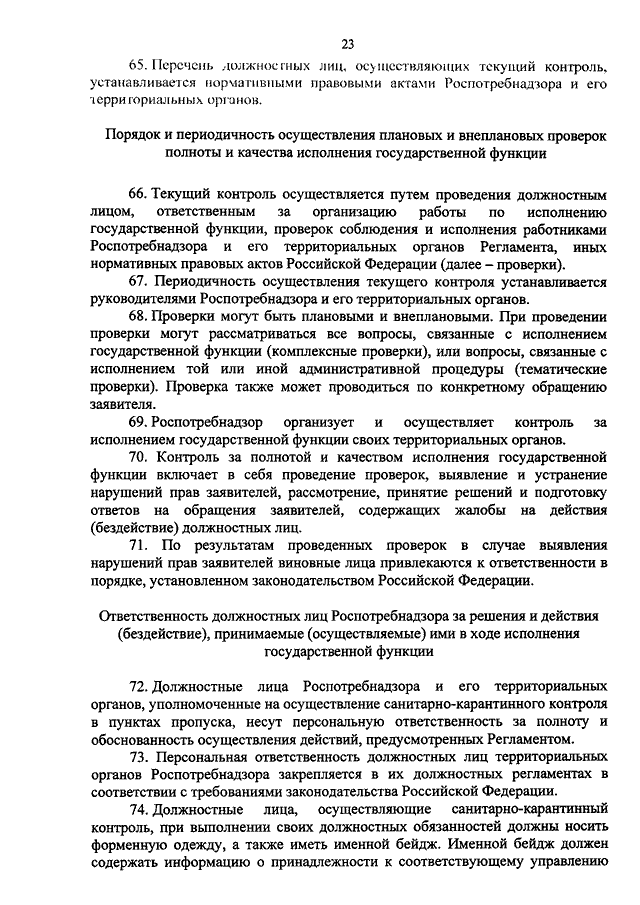 23

65. Перечень должностных лиц, осуществляющих текущий контроль, устанавливается нормативными правовыми актами Роспотребнадзора и его территориальных органов.

Порядок и периодичность осуществления плановых и внеплановых проверок полноты и качества исполнения государственной функции

66. Текущий контроль осуществляется путем проведения должностным лицом, ответственным за организацию работы по исполнению государственной функции, проверок соблюдения и исполнения работниками Роспотребнадзора и его территориальных органов Регламента, иных нормативных правовых актов Российской Федерации (далее – проверки).

67. Периодичность осуществления текущего контроля устанавливается руководителями Роспотребнадзора и его территориальных органов.

68. Проверки могут быть плановыми и внеплановыми. При проведении проверки могут рассматриваться все вопросы, связанные с исполнением государственной функции (комплексные проверки), или вопросы, связанные с исполнением той или иной административной процедуры (тематические проверки). Проверка также может проводиться по конкретному обращению заявителя.

69. Роспотребнадзор организует и осуществляет контроль за исполнением государственной функции своих территориальных органов.

70. Контроль за полнотой и качеством исполнения государственной функции включает в себя проведение проверок, выявление и устранение нарушений прав заявителей, рассмотрение, принятие решений и подготовку ответов на обращения заявителей, содержащих жалобы на действия (бездействие) должностных лиц.

71. По результатам проведенных проверок в случае выявления нарушений прав заявителей виновные лица привлекаются к ответственности в порядке, установленном законодательством Российской Федерации.

Ответственность должностных лиц Роспотребнадзора за решения и действия (бездействие), принимаемые (осуществляемые) ими в ходе исполнения государственной функции

72. Должностные лица Роспотребнадзора и его территориальных органов, уполномоченные на осуществление санитарно-карантинного контроля в пунктах пропуска, несут персональную ответственность за полноту и обоснованность осуществления действий, предусмотренных Регламентом.

73. Персональная ответственность должностных лиц территориальных органов Роспотребнадзора закрепляется в их должностных регламентах в соответствии с требованиями законодательства Российской Федерации.

74. Должностные лица, осуществляющие санитарно-карантинный контроль, при выполнении своих должностных обязанностей должны носить форменную одежду, а также иметь именной бейдж. Именной бейдж должен содержать информацию о принадлежности к соответствующему управлению